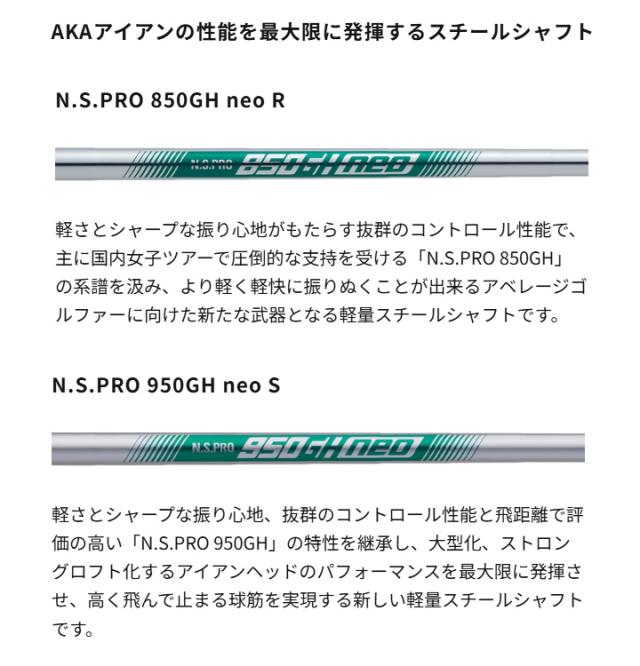 AKAアイアンの性能を最大限に発揮するスチールシャフト

N.S.PRO 850GH neo R

N.S.PRO 850GH neo

軽さとシャープな振り心地がもたらす抜群のコントロール性能で、主に国内女子ツアーで圧倒的な支持を受ける「N.S.PRO 850GH」の系譜を汲み、より軽く軽快に振りぬくことが出来るアベレージゴルファーに向けた新たな武器となる軽量スチールシャフトです。

N.S.PRO 950GH neo S

N.S.PRO 950GH neo

軽さとシャープな振り心地、抜群のコントロール性能と飛距離で評価の高い「N.S.PRO 950GH」の特性を継承し、大型化、ストロングロフト化するアイアンヘッドのパフォーマンスを最大限に発揮させ、高く飛んで止まる球筋を実現する新しい軽量スチールシャフトです。